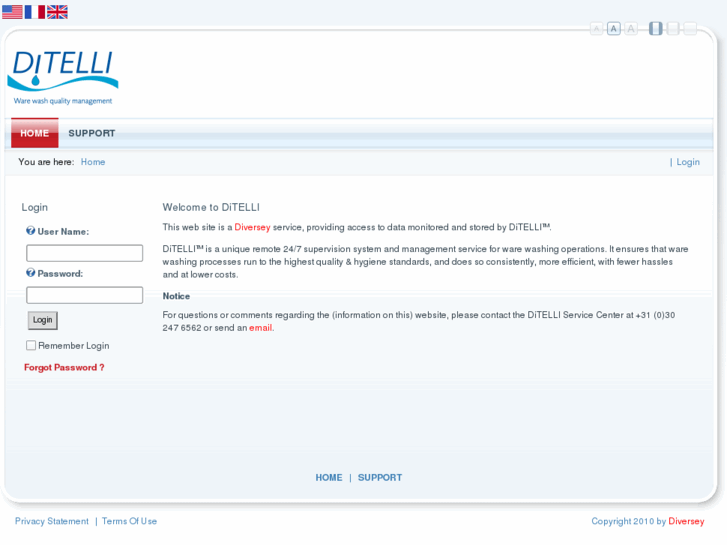 A A A

DiTELLI
Ware wash quality management

HOME SUPPORT

You are here: Home | Login

Login

User Name:

Password:

Login

Remember Login

Forgot Password ?

Welcome to DiTELLI

This web site is a Diversey service, providing access to data monitored and stored by DiTELLI™.

DiTELLI™ is a unique remote 24/7 supervision system and management service for ware washing operations. It ensures that ware washing processes run to the highest quality & hygiene standards, and does so consistently, more efficient, with fewer hassles and at lower costs.

Notice

For questions or comments regarding the (information on this) website, please contact the DiTELLI Service Center at +31 (0)30 247 6562 or send an email.

HOME | SUPPORT

Privacy Statement | Terms Of Use

Copyright 2010 by Diversey